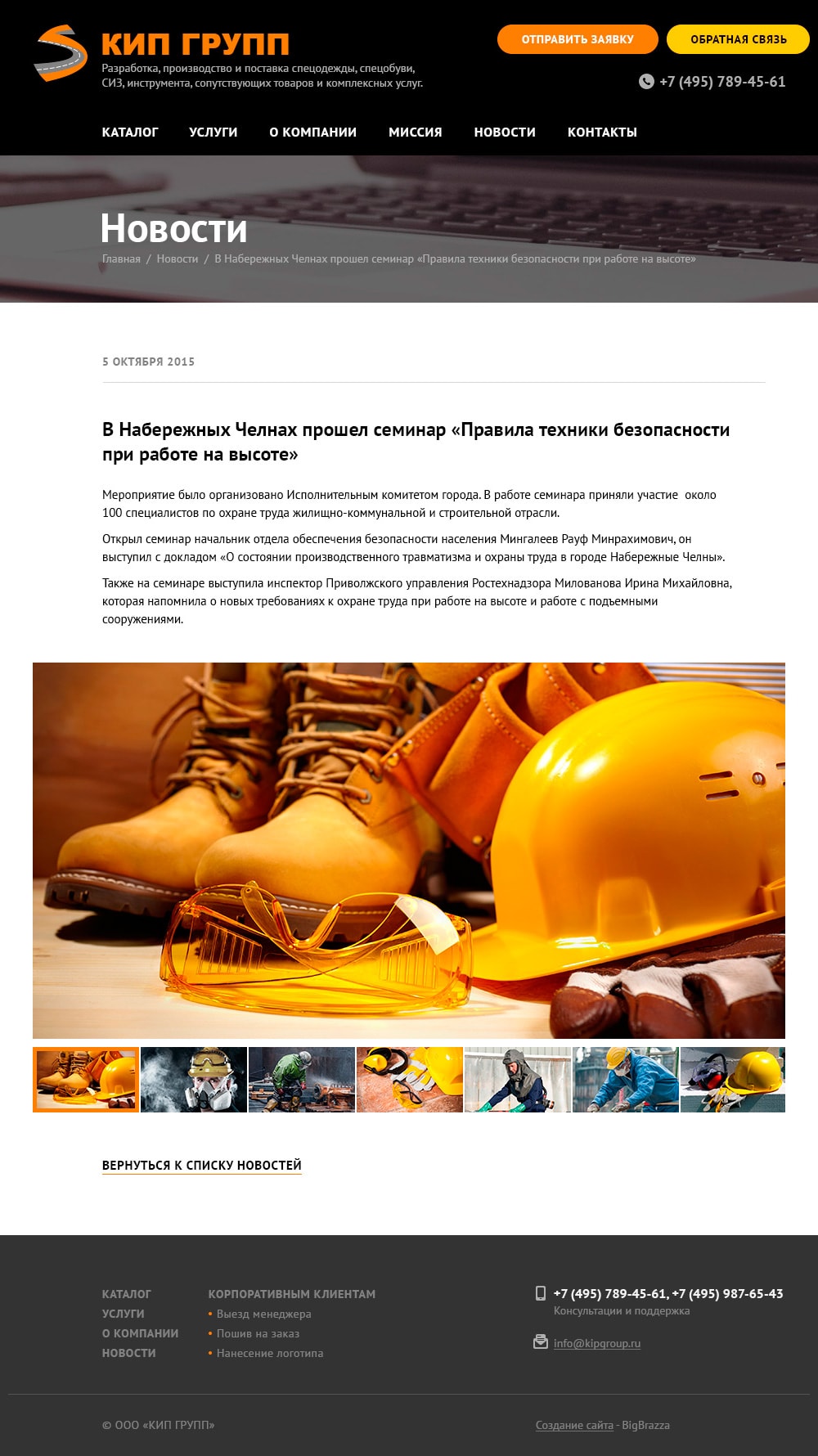 КИП ГРУПП
Разработка, производство и поставка спецодежды, спецобуви, СИЗ, инструмента, сопутствующих товаров и комплексных услуг.

ОТПРАВИТЬ ЗАЯВКУ
ОБРАТНАЯ СВЯЗЬ
+7 (495) 789-45-61

КАТАЛОГ
УСЛУГИ
О КОМПАНИИ
МИССИЯ
НОВОСТИ
КОНТАКТЫ

Новости
Главная / Новости / В Набережных Челнах прошел семинар «Правила техники безопасности при работе на высоте»

5 ОКТЯБРЯ 2015

В Набережных Челнах прошел семинар «Правила техники безопасности при работе на высоте»

Мероприятие было организовано Исполнительным комитетом города. В работе семинара приняли участие около 100 специалистов по охране труда жилищно-коммунальной и строительной отрасли.

Открыл семинар начальник отдела обеспечения безопасности населения Мингалеев Рауф Минрахимович, он выступил с докладом «О состоянии производственного травматизма и охраны труда в городе Набережные Челны».

Также на семинаре выступила инспектор Приволжского управления Ростехнадзора Милованова Ирина Михайловна, которая напомнила о новых требованиях к охране труда при работе на высоте и работе с подъемными сооружениями.

ВЕРНУТЬСЯ К СПИСКУ НОВОСТЕЙ

КАТАЛОГ
УСЛУГИ
О КОМПАНИИ
НОВОСТИ

КОРПОРАТИВНЫМ КЛИЕНТАМ
• Выезд менеджера
• Пошив на заказ
• Нанесение логотипа

+7 (495) 789-45-61, +7 (495) 987-65-43
Консультации и поддержка

info@kipgroup.ru

© ООО «КИП ГРУПП»

Создание сайта - BigBrazza